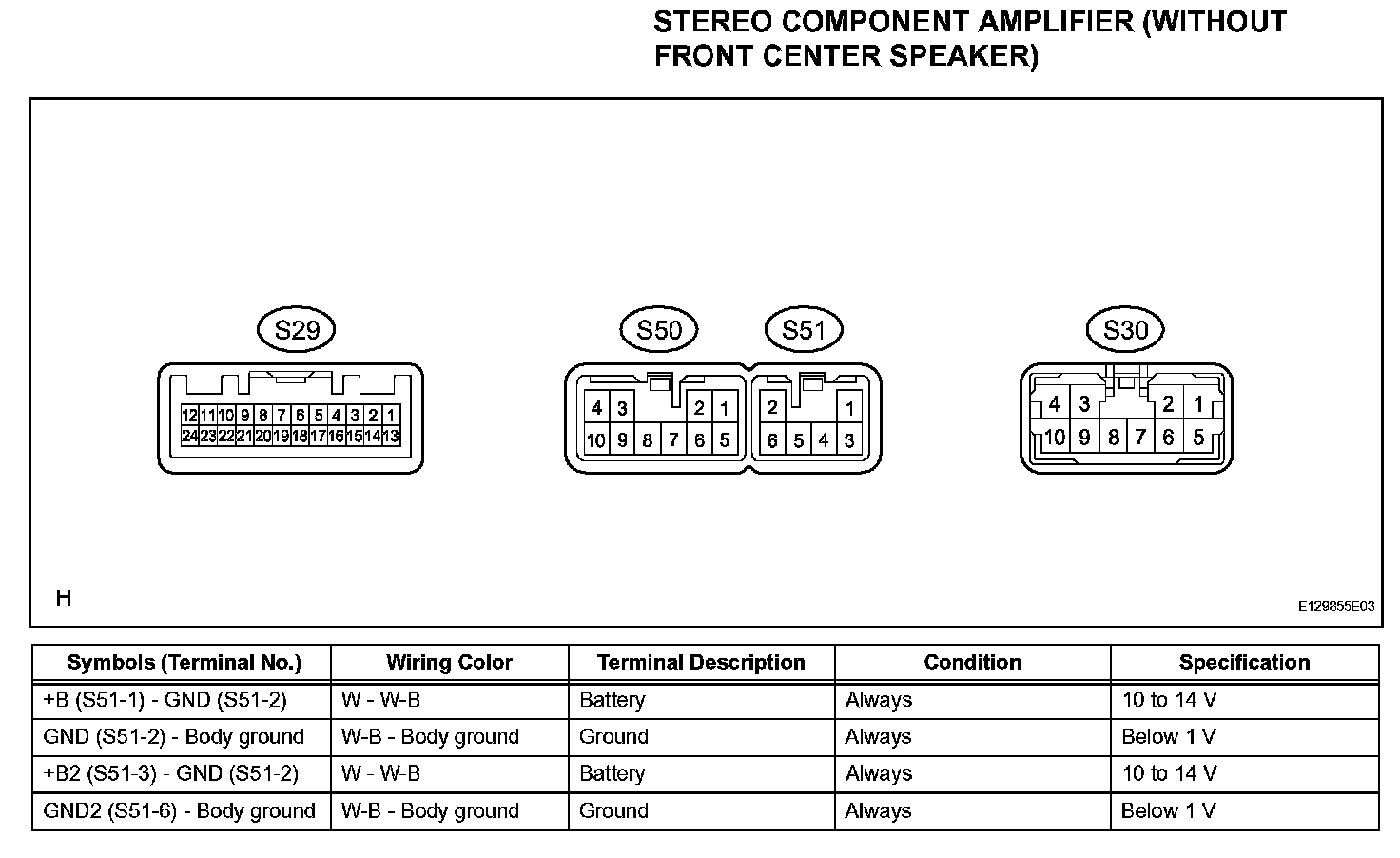 STEREO COMPONENT AMPLIFIER (WITHOUT FRONT CENTER SPEAKER)

S29

12 11 10 9 8 7 6 5 4 3 2 1
24 23 22 21 20 19 18 17 16 15 14 13

S50

4 3 2 1
10 9 8 7 6 5

S51

2 1
6 5 4 3

S30

4 3 2 1
10 9 8 7 6 5

H

E129855E03

| Symbols (Terminal No.) | Wiring Color | Terminal Description | Condition | Specification |
|---|---|---|---|---|
| +B (S51-1) - GND (S51-2) | W - W-B | Battery | Always | 10 to 14 V |
| GND (S51-2) - Body ground | W-B - Body ground | Ground | Always | Below 1 V |
| +B2 (S51-3) - GND (S51-2) | W - W-B | Battery | Always | 10 to 14 V |
| GND2 (S51-6) - Body ground | W-B - Body ground | Ground | Always | Below 1 V |